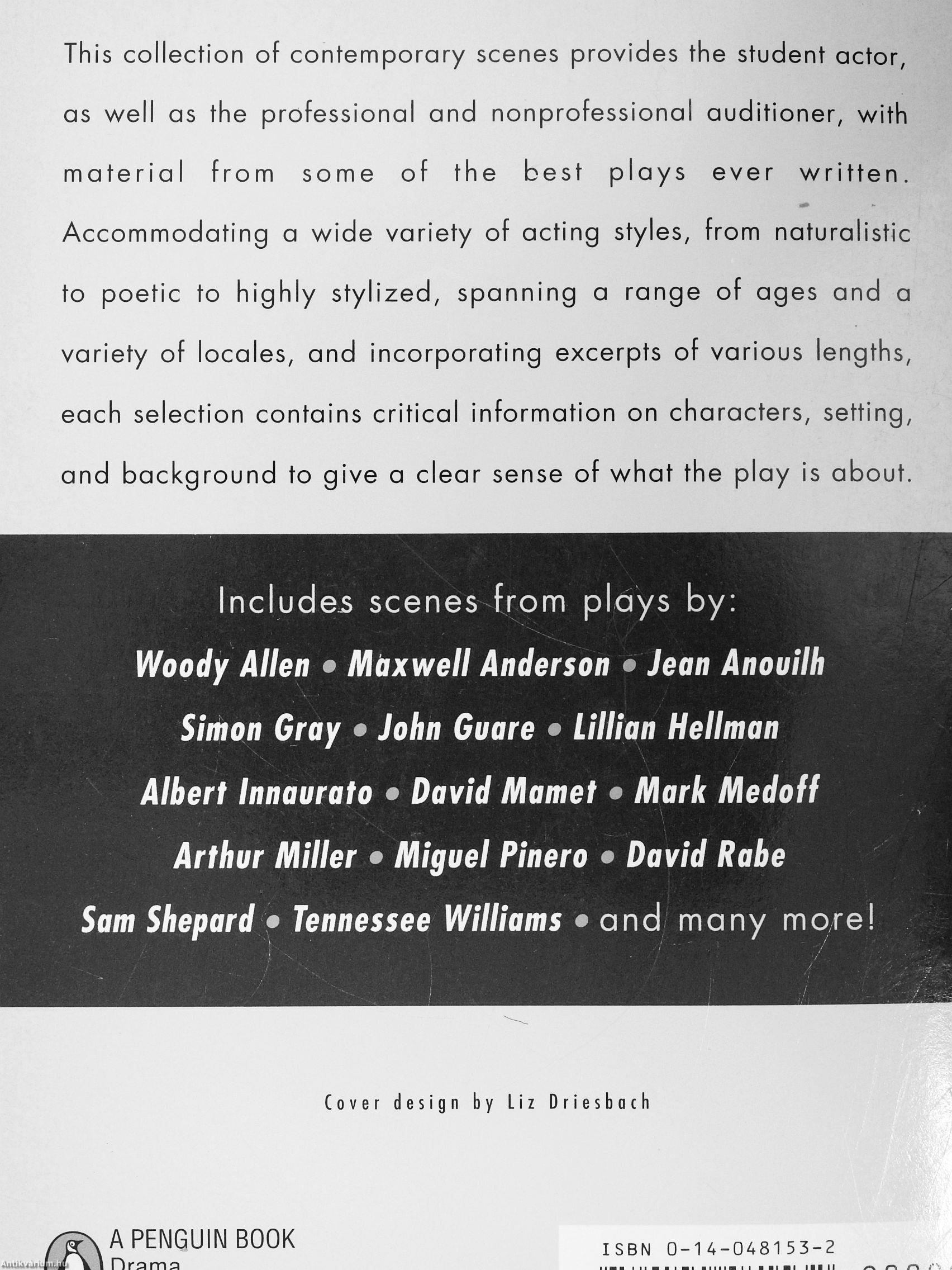 This collection of contemporary scenes provides the student actor, as well as the professional and nonprofessional auditioner, with material from some of the best plays ever written. Accommodating a wide variety of acting styles, from naturalistic to poetic to highly stylized, spanning a range of ages and a variety of locales, and incorporating excerpts of various lengths, each selection contains critical information on characters, setting, and background to give a clear sense of what the play is about.

Includes scenes from plays by:
Woody Allen • Maxwell Anderson • Jean Anouilh
Simon Gray • John Guare • Lillian Hellman
Albert Innaurato • David Mamet • Mark Medoff
Arthur Miller • Miguel Pinero • David Rabe
Sam Shepard • Tennessee Williams • and many more!

Cover design by Liz Driesbach

A PENGUIN BOOK
Drama

ISBN 0-14-048153-2

Antikvarium.hu